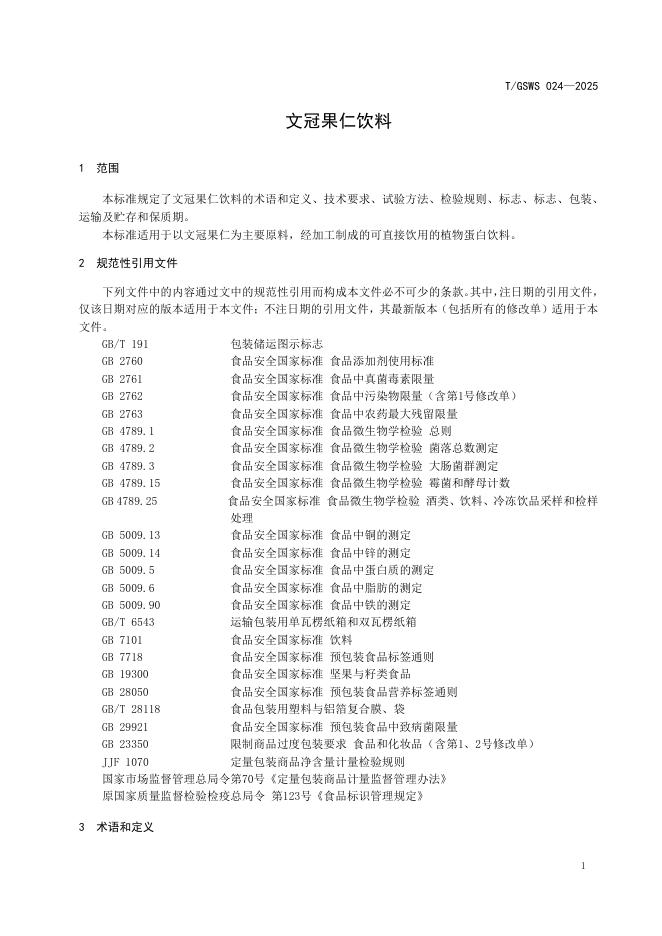 T/GSWS 024—2025

文冠果仁饮料

1 范围

本标准规定了文冠果仁饮料的术语和定义、技术要求、试验方法、检验规则、标志、标志、包装、运输及贮存和保质期。

本标准适用于以文冠果仁为主要原料，经加工制成的可直接饮用的植物蛋白饮料。

2 规范性引用文件

下列文件中的内容通过文中的规范性引用而构成本文件必不可少的条款。其中，注日期的引用文件，仅该日期对应的版本适用于本文件；不注日期的引用文件，其最新版本（包括所有的修改单）适用于本文件。

GB/T 191 包装储运图示标志
GB 2760 食品安全国家标准 食品添加剂使用标准
GB 2761 食品安全国家标准 食品中真菌毒素限量
GB 2762 食品安全国家标准 食品中污染物限量（含第1号修改单）
GB 2763 食品安全国家标准 食品中农药最大残留限量
GB 4789.1 食品安全国家标准 食品微生物学检验 总则
GB 4789.2 食品安全国家标准 食品微生物学检验 菌落总数测定
GB 4789.3 食品安全国家标准 食品微生物学检验 大肠菌群测定
GB 4789.15 食品安全国家标准 食品微生物学检验 霉菌和酵母计数
GB 4789.25 食品安全国家标准 食品微生物学检验 酒类、饮料、冷冻饮品采样和检样处理
GB 5009.13 食品安全国家标准 食品中铜的测定
GB 5009.14 食品安全国家标准 食品中锌的测定
GB 5009.5 食品安全国家标准 食品中蛋白质的测定
GB 5009.6 食品安全国家标准 食品中脂肪的测定
GB 5009.90 食品安全国家标准 食品中铁的测定
GB/T 6543 运输包装用单瓦楞纸箱和双瓦楞纸箱
GB 7101 食品安全国家标准 饮料
GB 7718 食品安全国家标准 预包装食品标签通则
GB 19300 食品安全国家标准 坚果与籽类食品
GB 28050 食品安全国家标准 预包装食品营养标签通则
GB/T 28118 食品包装用塑料与铝箔复合膜、袋
GB 29921 食品安全国家标准 预包装食品中致病菌限量
GB 23350 限制商品过度包装要求 食品和化妆品（含第1、2号修改单）
JJF 1070 定量包装商品净含量计量检验规则
国家市场监督管理总局令第70号《定量包装商品计量监督管理办法》
原国家质量监督检验检疫总局令 第123号《食品标识管理规定》

3 术语和定义

1